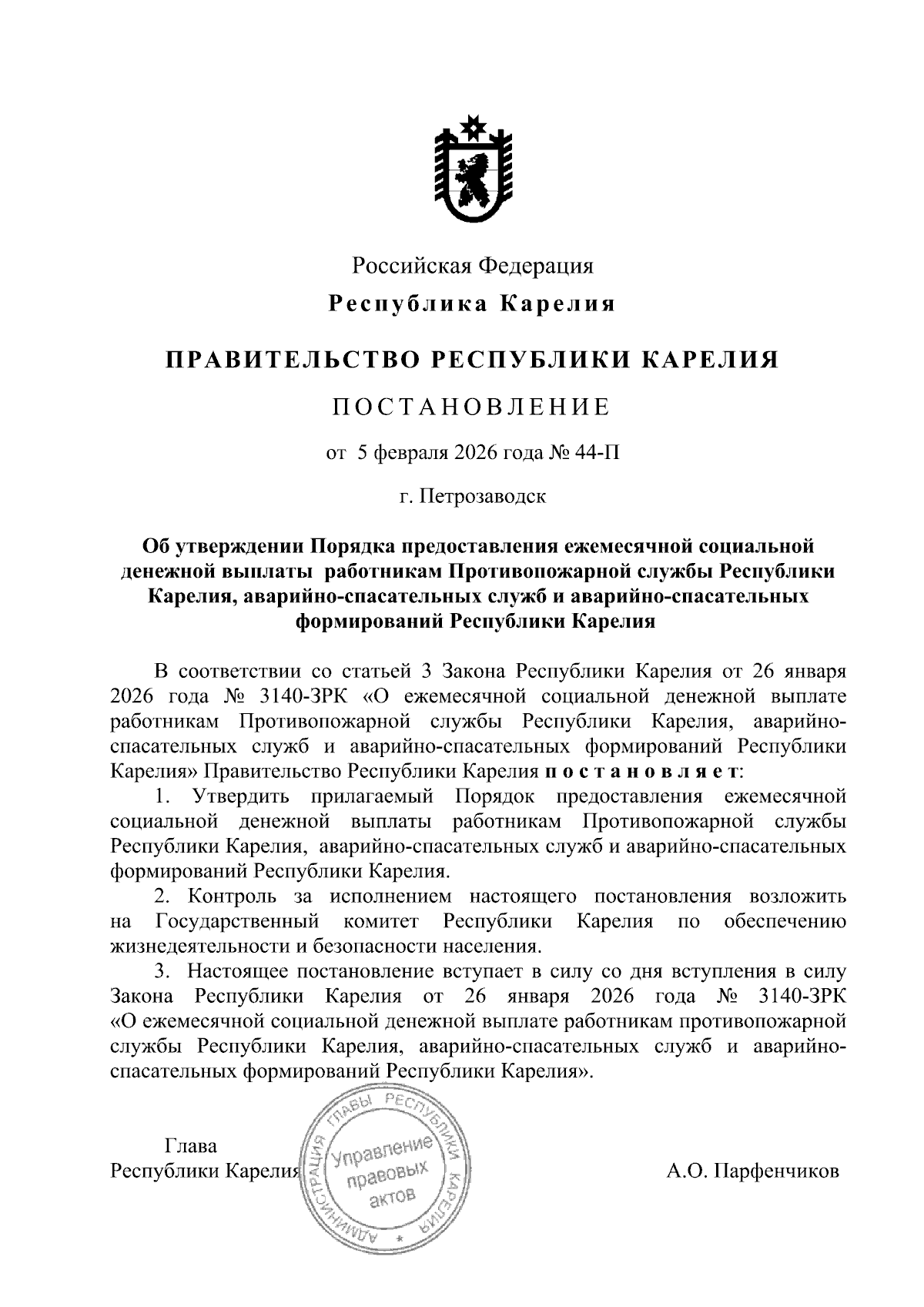 Российская Федерация

Республика Карелия

ПРАВИТЕЛЬСТВО РЕСПУБЛИКИ КАРЕЛИЯ

ПОСТАНОВЛЕНИЕ

от 5 февраля 2026 года № 44-П

г. Петрозаводск

Об утверждении Порядка предоставления ежемесячной социальной денежной выплаты работникам Противопожарной службы Республики Карелия, аварийно-спасательных служб и аварийно-спасательных формирований Республики Карелия

В соответствии со статьей 3 Закона Республики Карелия от 26 января 2026 года № 3140-ЗРК «О ежемесячной социальной денежной выплате работникам Противопожарной службы Республики Карелия, аварийно-спасательных служб и аварийно-спасательных формирований Республики Карелия» Правительство Республики Карелия постановляет:

1. Утвердить прилагаемый Порядок предоставления ежемесячной социальной денежной выплаты работникам Противопожарной службы Республики Карелия, аварийно-спасательных служб и аварийно-спасательных формирований Республики Карелия.

2. Контроль за исполнением настоящего постановления возложить на Государственный комитет Республики Карелия по обеспечению жизнедеятельности и безопасности населения.

3. Настоящее постановление вступает в силу со дня вступления в силу Закона Республики Карелия от 26 января 2026 года № 3140-ЗРК «О ежемесячной социальной денежной выплате работникам противопожарной службы Республики Карелия, аварийно-спасательных служб и аварийно-спасательных формирований Республики Карелия».

Глава
Республики Карелия

АДМИНИСТРАЦИЯ ГЛАВЫ РЕСПУБЛИКИ КАРЕЛИЯ
Управление правовых актов

А.О. Парфенчиков